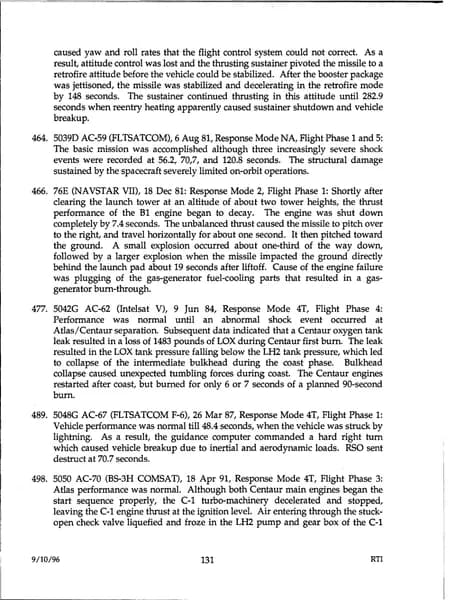 caused yaw and roll rates that the flight control system could not correct. As a result, attitude control was lost and the thrusting sustainer pivoted the missile to a retrofire attitude before the vehicle could be stabilized. After the booster package was jettisoned, the missile was stabilized and decelerating in the retrofire mode by 148 seconds. The sustainer continued thrusting in this attitude until 282.9 seconds when reentry heating apparently caused sustainer shutdown and vehicle breakup.

464. 5039D AC-59 (FLTSATCOM), 6 Aug 81, Response Mode NA, Flight Phase 1 and 5: The basic mission was accomplished although three increasingly severe shock events were recorded at 56.2, 70,7, and 120.8 seconds. The structural damage sustained by the spacecraft severely limited on-orbit operations.

466. 76E (NAVSTAR VII), 18 Dec 81: Response Mode 2, Flight Phase 1: Shortly after clearing the launch tower at an altitude of about two tower heights, the thrust performance of the B1 engine began to decay. The engine was shut down completely by 7.4 seconds. The unbalanced thrust caused the missile to pitch over to the right, and travel horizontally for about one second. It then pitched toward the ground. A small explosion occurred about one-third of the way down, followed by a larger explosion when the missile impacted the ground directly behind the launch pad about 19 seconds after liftoff. Cause of the engine failure was plugging of the gas-generator fuel-cooling parts that resulted in a gas-generator burn-through.

477. 5042G AC-62 (Intelsat V), 9 Jun 84, Response Mode 4T, Flight Phase 4: Performance was normal until an abnormal shock event occurred at Atlas/Centaur separation. Subsequent data indicated that a Centaur oxygen tank leak resulted in a loss of 1483 pounds of LOX during Centaur first burn. The leak resulted in the LOX tank pressure falling below the LH2 tank pressure, which led to collapse of the intermediate bulkhead during the coast phase. Bulkhead collapse caused unexpected tumbling forces during coast. The Centaur engines restarted after coast, but burned for only 6 or 7 seconds of a planned 90-second burn.

489. 5048G AC-67 (FLTSATCOM F-6), 26 Mar 87, Response Mode 4T, Flight Phase 1: Vehicle performance was normal till 48.4 seconds, when the vehicle was struck by lightning. As a result, the guidance computer commanded a hard right turn which caused vehicle breakup due to inertial and aerodynamic loads. RSO sent destruct at 70.7 seconds.

498. 5050 AC-70 (BS-3H COMSAT), 18 Apr 91, Response Mode 4T, Flight Phase 3: Atlas performance was normal. Although both Centaur main engines began the start sequence properly, the C-1 turbo-machinery decelerated and stopped, leaving the C-1 engine thrust at the ignition level. Air entering through the stuck-open check valve liquefied and froze in the LH2 pump and gear box of the C-1

9/10/96 131 RTI